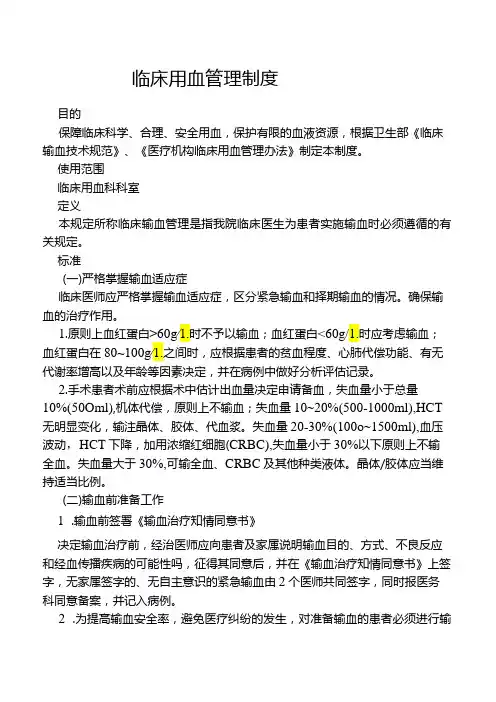 临床用血管理制度

目的

保障临床科学、合理、安全用血，保护有限的血液资源，根据卫生部《临床输血技术规范》、《医疗机构临床用血管理办法》制定本制度。

使用范围

临床用血科科室

定义

本规定所称临床输血管理是指我院临床医生为患者实施输血时必须遵循的有关规定。

标准

(一)严格掌握输血适应症

临床医师应严格掌握输血适应症，区分紧急输血和择期输血的情况。确保输血的治疗作用。

1.原则上血红蛋白>60g/1.时不予以输血；血红蛋白<60g/1.时应考虑输血；血红蛋白在 80~100g/1.之间时，应根据患者的贫血程度、心肺代偿功能、有无代谢率增高以及年龄等因素决定，并在病例中做好分析评估记录。

2.手术患者术前应根据术中估计出血量决定申请备血，失血量小于总量10%(50Oml),机体代偿，原则上不输血；失血量 10~20%(500-1000ml),HCT无明显变化，输注晶体、胶体、代血浆。失血量 20-30%(100o~1500ml),血压波动，HCT 下降，加用浓缩红细胞(CRBC),失血量小于 30%以下原则上不输全血。失血量大于 30%,可输全血、CRBC 及其他种类液体。晶体/胶体应当维持适当比例。

(二)输血前准备工作

1 .输血前签署《输血治疗知情同意书》

决定输血治疗前，经治医师应向患者及家属说明输血目的、方式、不良反应和经血传播疾病的可能性吗，征得其同意后，并在《输血治疗知情同意书》上签字，无家属签字的、无自主意识的紧急输血由 2 个医师共同签字，同时报医务科同意备案，并记入病例。

2 .为提高输血安全率，避免医疗纠纷的发生，对准备输血的患者必须进行输